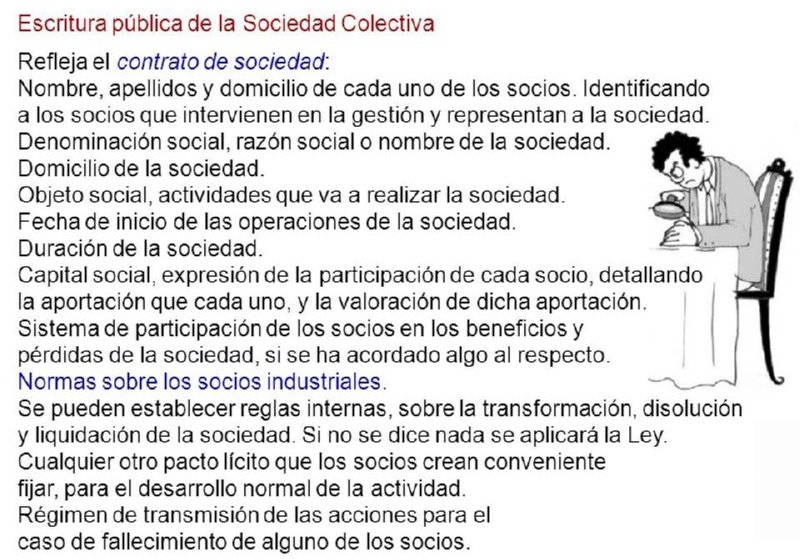 Escritura pública de la Sociedad Colectiva

Refleja el contrato de sociedad:
Nombre, apellidos y domicilio de cada uno de los socios. Identificando a los socios que intervienen en la gestión y representan a la sociedad.
Denominación social, razón social o nombre de la sociedad.
Domicilio de la sociedad.
Objeto social, actividades que va a realizar la sociedad.
Fecha de inicio de las operaciones de la sociedad.
Duración de la sociedad.
Capital social, expresión de la participación de cada socio, detallando la aportación que cada uno, y la valoración de dicha aportación.
Sistema de participación de los socios en los beneficios y pérdidas de la sociedad, si se ha acordado algo al respecto.
Normas sobre los socios industriales.
Se pueden establecer reglas internas, sobre la transformación, disolución y liquidación de la sociedad. Si no se dice nada se aplicará la Ley.
Cualquier otro pacto lícito que los socios crean conveniente fijar, para el desarrollo normal de la actividad.
Régimen de transmisión de las acciones para el caso de fallecimiento de alguno de los socios.